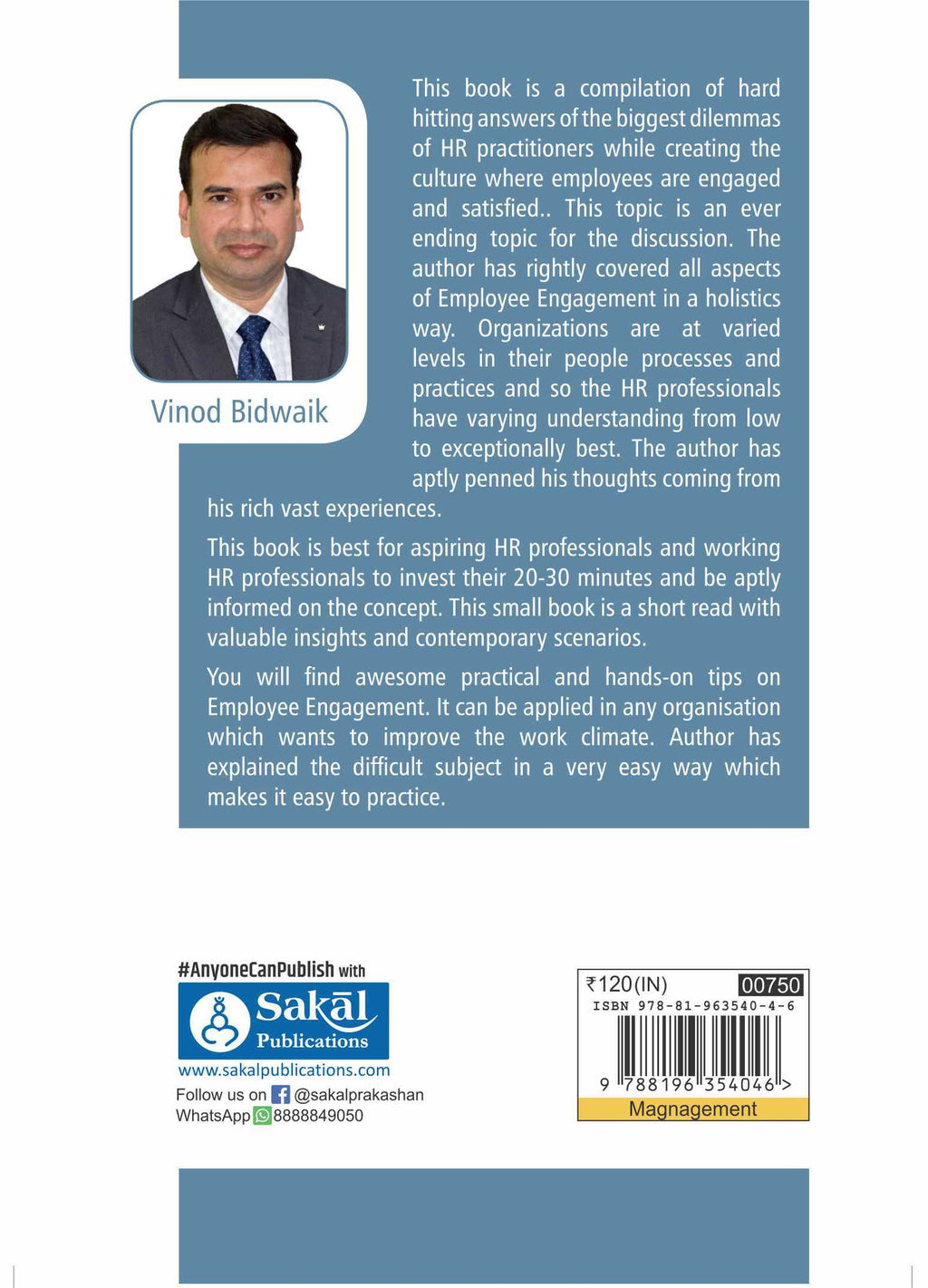 Vinod Bidwaik

This book is a compilation of hard hitting answers of the biggest dilemmas of HR practitioners while creating the culture where employees are engaged and satisfied.. This topic is an ever ending topic for the discussion. The author has rightly covered all aspects of Employee Engagement in a holistics way. Organizations are at varied levels in their people processes and practices and so the HR professionals have varying understanding from low to exceptionally best. The author has aptly penned his thoughts coming from his rich vast experiences.

This book is best for aspiring HR professionals and working HR professionals to invest their 20-30 minutes and be aptly informed on the concept. This small book is a short read with valuable insights and contemporary scenarios.

You will find awesome practical and hands-on tips on Employee Engagement. It can be applied in any organisation which wants to improve the work climate. Author has explained the difficult subject in a very easy way which makes it easy to practice.

#AnyoneCanPublish with

Sakāl Publications

www.sakalpublications.com

Follow us on @sakalprakashan

WhatsApp 8888849050

₹120(IN) 00750

ISBN 978-81-963540-4-6

9 788196 354046 >

Magnagement